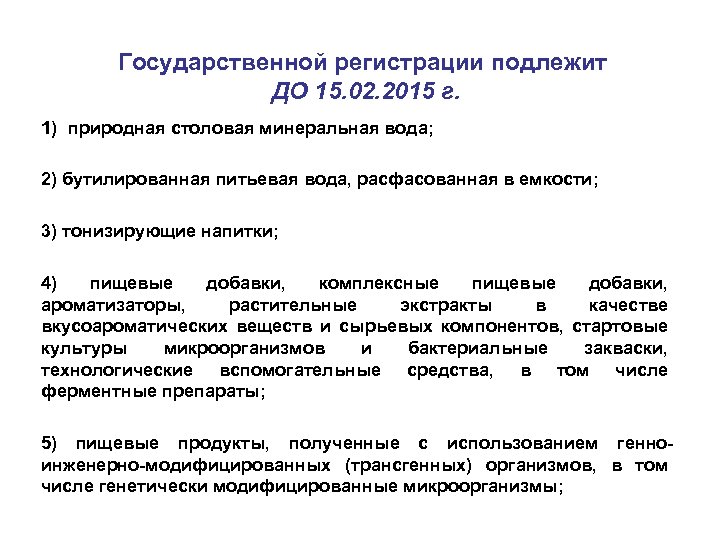 Государственной регистрации подлежит
ДО 15.02.2015 г.

1) природная столовая минеральная вода;

2) бутилированная питьевая вода, расфасованная в емкости;

3) тонизирующие напитки;

4) пищевые добавки, комплексные пищевые добавки, ароматизаторы, растительные экстракты в качестве вкусоароматических веществ и сырьевых компонентов, стартовые культуры микроорганизмов и бактериальные закваски, технологические вспомогательные средства, в том числе ферментные препараты;

5) пищевые продукты, полученные с использованием генно-инженерно-модифицированных (трансгенных) организмов, в том числе генетически модифицированные микроорганизмы;